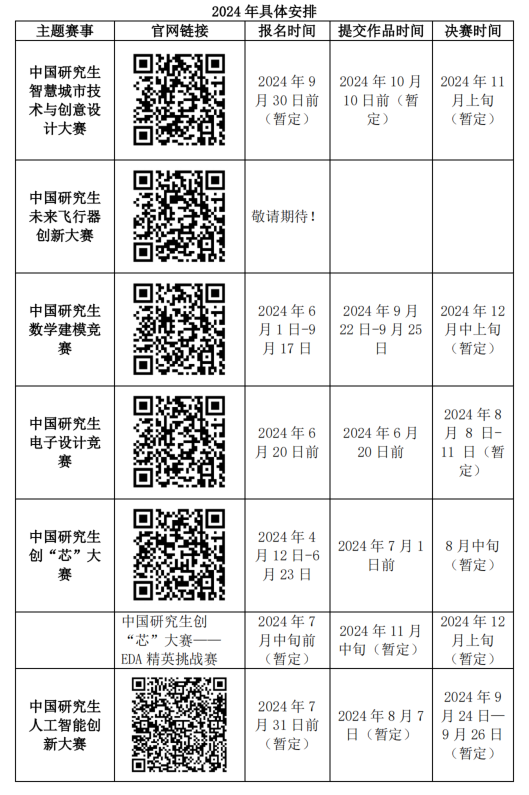 2024 年具体安排

| 主题赛事 | 官网链接 | 报名时间 | 提交作品时间 | 决赛时间 |
|---|---|---|---|---|
| 中国研究生智慧城市技术与创意设计大赛 | | 2024 年 9 月 30 日前（暂定） | 2024 年 10 月 10 日前（暂定） | 2024 年 11 月上旬（暂定） |
| 中国研究生未来飞行器创新大赛 | | 敬请期待！ | | |
| 中国研究生数学建模竞赛 | | 2024 年 6 月 1 日-9 月 17 日 | 2024 年 9 月 22 日-9 月 25 日 | 2024 年 12 月中上旬（暂定） |
| 中国研究生电子设计竞赛 | | 2024 年 6 月 20 日前 | 2024 年 6 月 20 日前 | 2024 年 8 月 8 日-11 日（暂定） |
| 中国研究生创“芯”大赛 | | 2024 年 4 月 12 日-6 月 23 日 | 2024 年 7 月 1 日前 | 8 月中旬（暂定） |
| | 中国研究生创“芯”大赛——EDA 精英挑战赛 | 2024 年 7 月中旬前（暂定） | 2024 年 11 月中旬（暂定） | 2024 年 12 月上旬（暂定） |
| 中国研究生人工智能创新大赛 | | 2024 年 7 月 31 日前（暂定） | 2024 年 8 月 7 日（暂定） | 2024 年 9 月 24 日—9 月 26 日（暂定） |